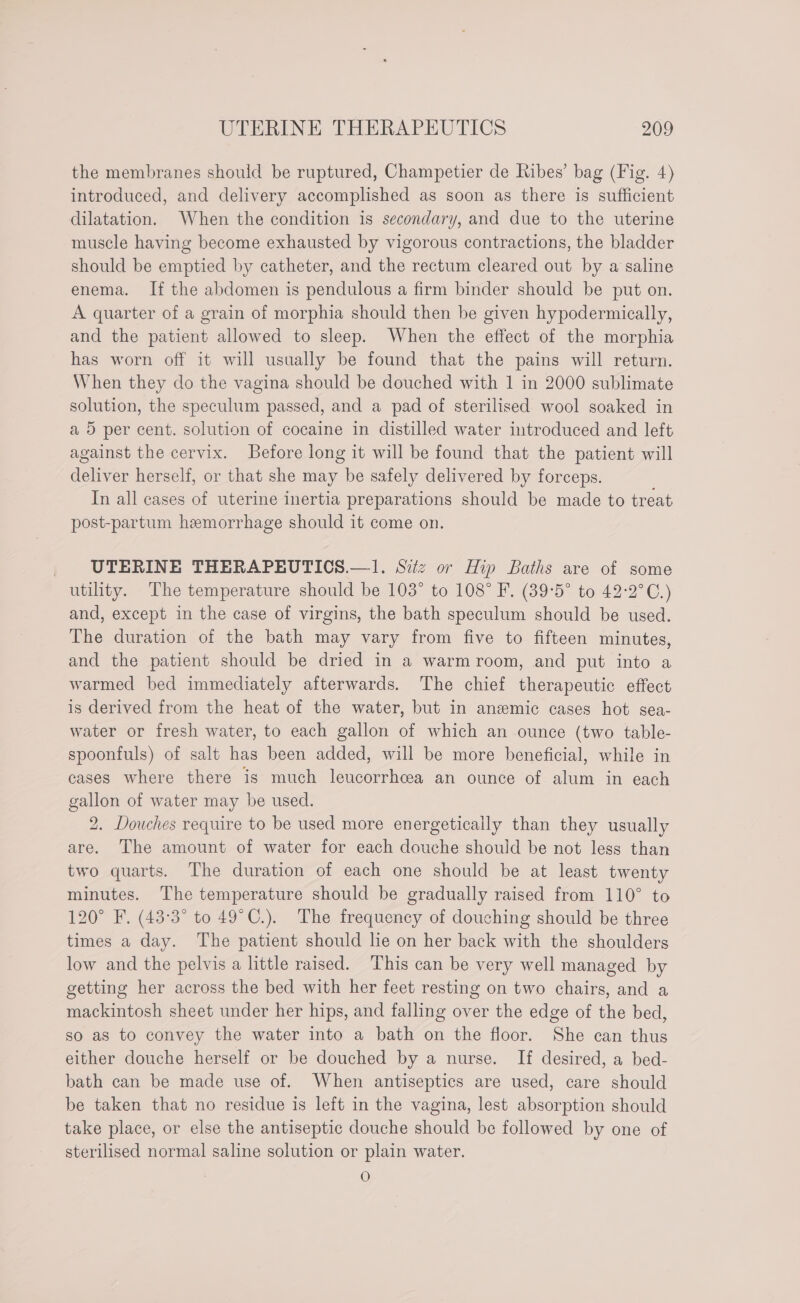 UTERINE THERAPEUTICS 209

the membranes should be ruptured, Champetier de Ribes' bag (Fig. 4) introduced, and delivery accomplished as soon as there is sufficient dilatation. When the condition is secondary, and due to the uterine muscle having become exhausted by vigorous contractions, the bladder should be emptied by catheter, and the rectum cleared out by a saline enema. If the abdomen is pendulous a firm binder should be put on. A quarter of a grain of morphia should then be given hypodermically, and the patient allowed to sleep. When the effect of the morphia has worn off it will usually be found that the pains will return. When they do the vagina should be douched with 1 in 2000 sublimate solution, the speculum passed, and a pad of sterilised wool soaked in a 5 per cent. solution of cocaine in distilled water introduced and left against the cervix. Before long it will be found that the patient will deliver herself, or that she may be safely delivered by forceps.

In all cases of uterine inertia preparations should be made to treat post-partum hæmorrhage should it come on.

UTERINE THERAPEUTICS.—1. Sitz or Hip Baths are of some utility. The temperature should be 103° to 108° F. (39·5° to 42·2° C.) and, except in the case of virgins, the bath speculum should be used. The duration of the bath may vary from five to fifteen minutes, and the patient should be dried in a warm room, and put into a warmed bed immediately afterwards. The chief therapeutic effect is derived from the heat of the water, but in anæmic cases hot sea-water or fresh water, to each gallon of which an ounce (two table-spoonfuls) of salt has been added, will be more beneficial, while in cases where there is much leucorrhœa an ounce of alum in each gallon of water may be used.

2. Douches require to be used more energetically than they usually are. The amount of water for each douche should be not less than two quarts. The duration of each one should be at least twenty minutes. The temperature should be gradually raised from 110° to 120° F. (43·3° to 49° C.). The frequency of douching should be three times a day. The patient should lie on her back with the shoulders low and the pelvis a little raised. This can be very well managed by getting her across the bed with her feet resting on two chairs, and a mackintosh sheet under her hips, and falling over the edge of the bed, so as to convey the water into a bath on the floor. She can thus either douche herself or be douched by a nurse. If desired, a bed-bath can be made use of. When antiseptics are used, care should be taken that no residue is left in the vagina, lest absorption should take place, or else the antiseptic douche should be followed by one of sterilised normal saline solution or plain water.

O